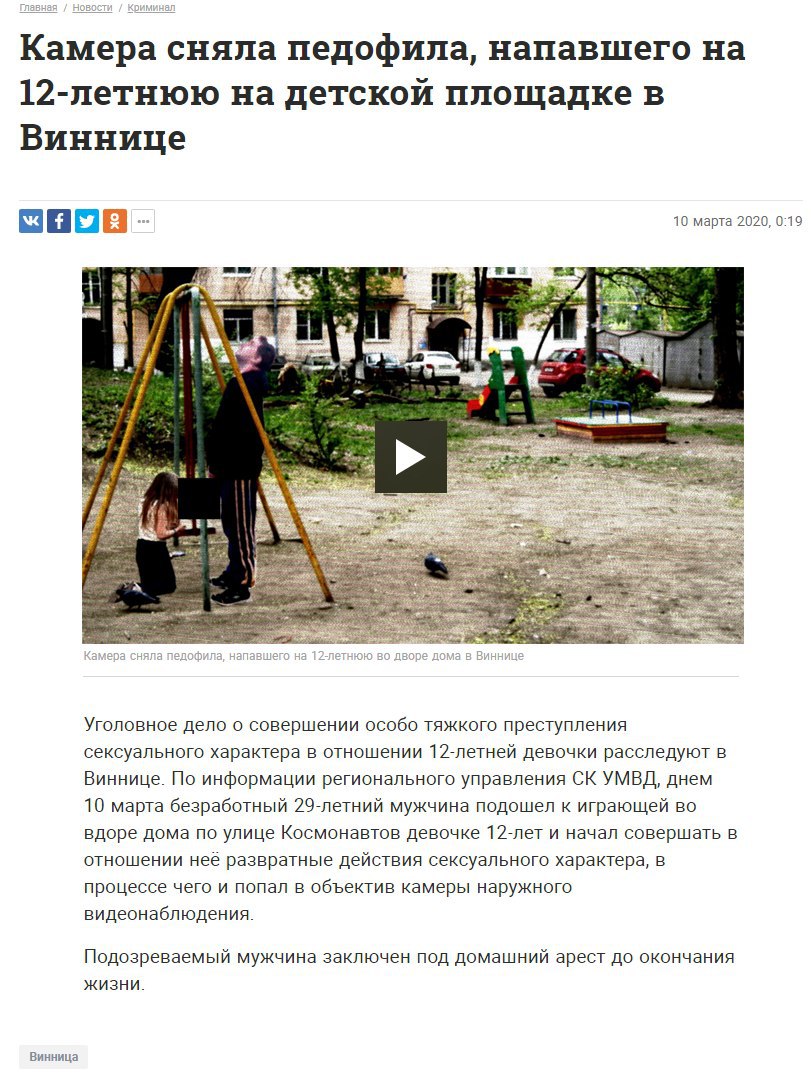 Главная / Новости / Криминал

Камера сняла педофила, напавшего на 12-летнюю на детской площадке в Виннице

10 марта 2020, 0:19

Камера сняла педофила, напавшего на 12-летнюю во дворе дома в Виннице

Уголовное дело о совершении особо тяжкого преступления сексуального характера в отношении 12-летней девочки расследуют в Виннице. По информации регионального управления СК УМВД, днем 10 марта безработный 29-летний мужчина подошел к играющей во вдоре дома по улице Космонавтов девочке 12-лет и начал совершать в отношении неё развратные действия сексуального характера, в процессе чего и попал в объектив камеры наружного видеонаблюдения.

Подозреваемый мужчина заключен под домашний арест до окончания жизни.

Винница